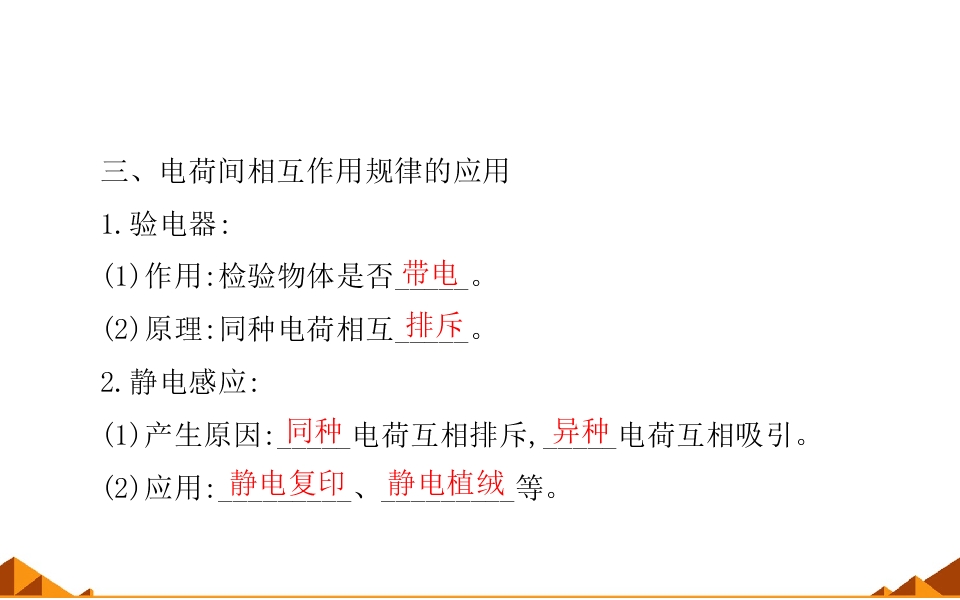 三、电荷间相互作用规律的应用

1.验电器:

(1)作用:检验物体是否带电。

(2)原理:同种电荷相互排斥。

2.静电感应:

(1)产生原因:同种电荷互相排斥,异种电荷互相吸引。

(2)应用:静电复印、静电植绒等。